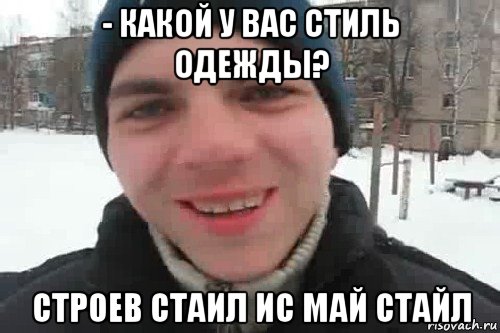 - КАКОЙ У ВАС СТИЛЬ ОДЕЖДЫ?

СТРОЕВ СТАИЛ ИС МАЙ СТАЙЛ

risovach.ru